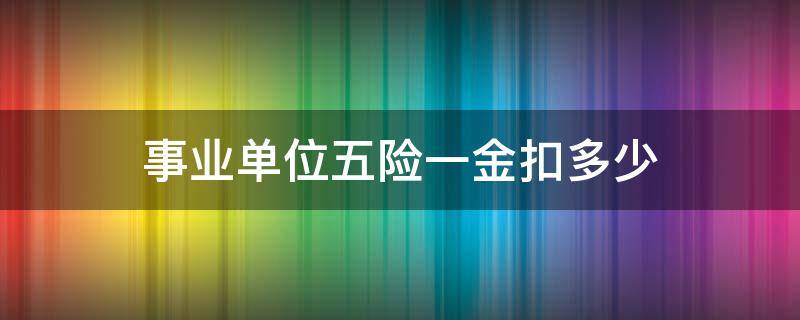 事业单位五险一金扣多少